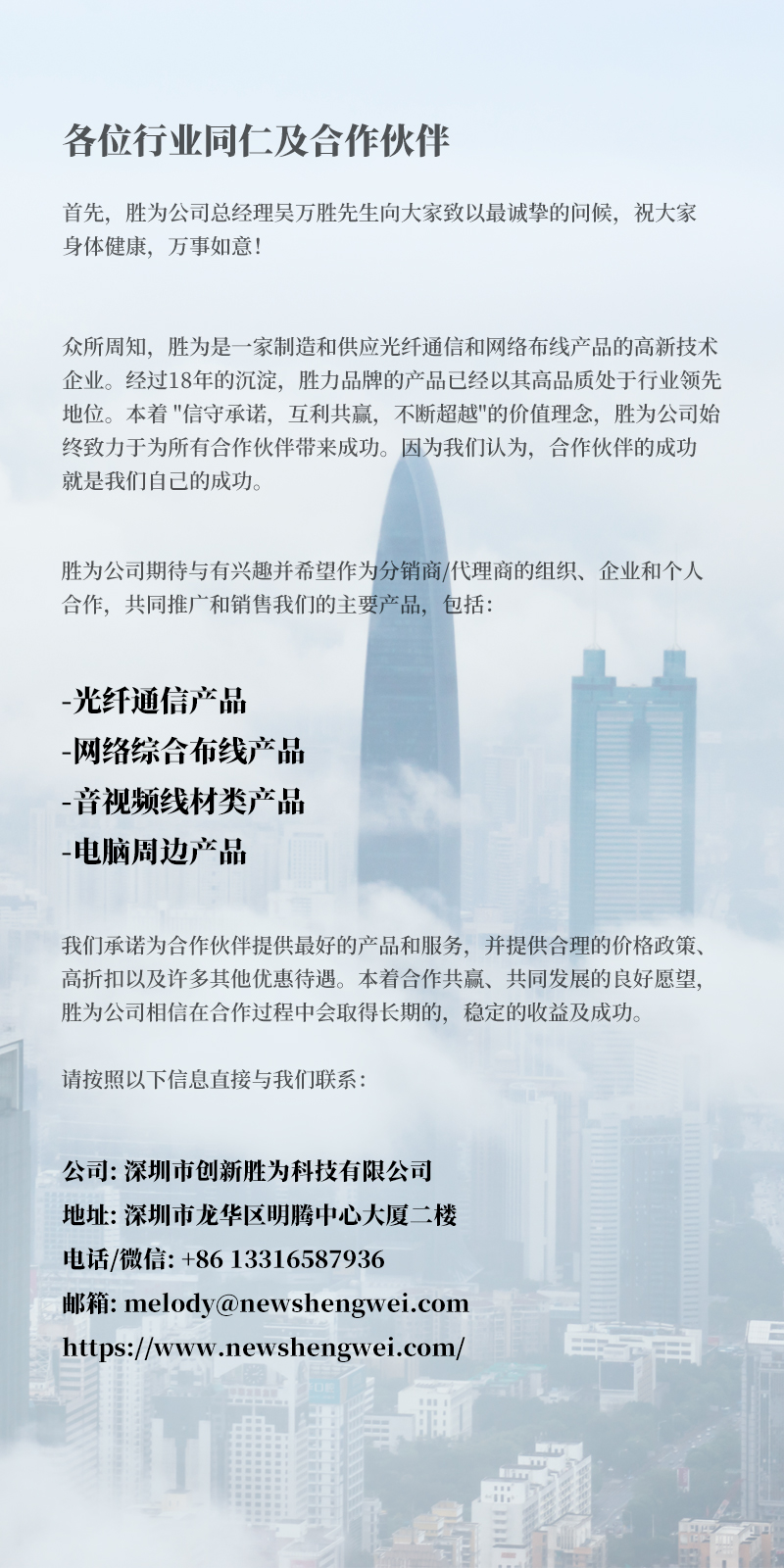 各位行业同仁及合作伙伴

首先，胜为公司总经理吴万胜先生向大家致以最诚挚的问候，祝大家身体健康，万事如意！

众所周知，胜为是一家制造和供应光纤通信和网络布线产品的高新技术企业。经过18年的沉淀，胜力品牌的产品已经以其高品质处于行业领先地位。本着 "信守承诺，互利共赢，不断超越"的价值理念，胜为公司始终致力于为所有合作伙伴带来成功。因为我们认为，合作伙伴的成功就是我们自己的成功。

胜为公司期待与有兴趣并希望作为分销商/代理商的组织、企业和个人合作，共同推广和销售我们的主要产品，包括：

-光纤通信产品
-网络综合布线产品
-音视频线材类产品
-电脑周边产品

我们承诺为合作伙伴提供最好的产品和服务，并提供合理的价格政策、高折扣以及许多其他优惠待遇。本着合作共赢、共同发展的良好愿望，胜为公司相信在合作过程中会取得长期的，稳定的收益及成功。

请按照以下信息直接与我们联系：

公司: 深圳市创新胜为科技有限公司
地址: 深圳市龙华区明腾中心大厦二楼
电话/微信: +86 13316587936
邮箱: melody@newshengwei.com
https://www.newshengwei.com/